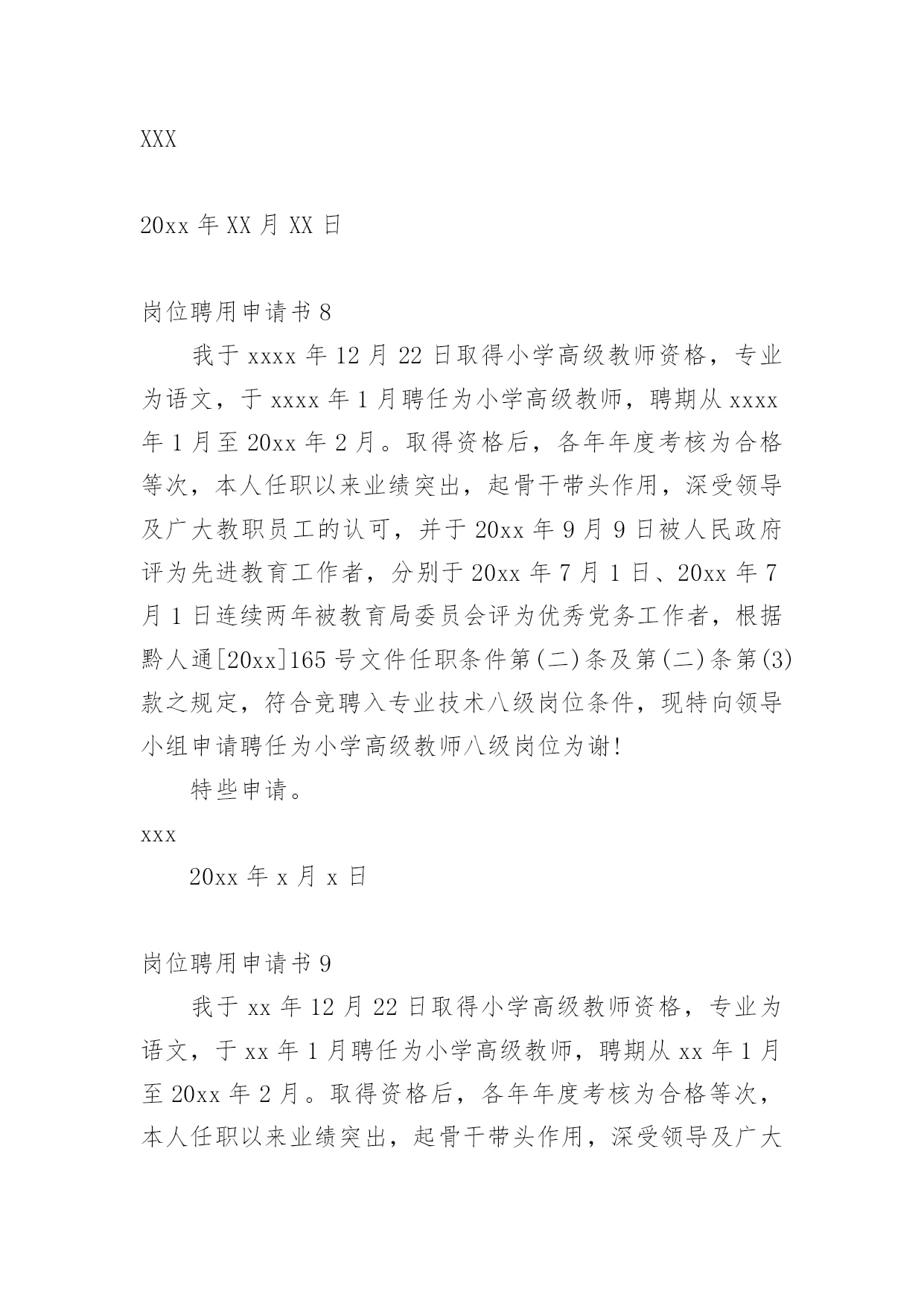 XXX

20xx 年 XX 月 XX 日

岗位聘用申请书 8

我于 xxxx 年 12 月 22 日取得小学高级教师资格，专业为语文，于 xxxx 年 1 月聘任为小学高级教师，聘期从 xxxx 年 1 月至 20xx 年 2 月。取得资格后，各年年度考核为合格等次，本人任职以来业绩突出，起骨干带头作用，深受领导及广大教职员工的认可，并于 20xx 年 9 月 9 日被人民政府评为先进教育工作者，分别于 20xx 年 7 月 1 日、20xx 年 7 月 1 日连续两年被教育局委员会评为优秀党务工作者，根据黔人通[20xx]165 号文件任职条件第(二)条及第(二)条第(3)款之规定，符合竞聘入专业技术八级岗位条件，现特向领导小组申请聘任为小学高级教师八级岗位为谢!

特些申请。

xxx

20xx 年 x 月 x 日

岗位聘用申请书 9

我于 xx 年 12 月 22 日取得小学高级教师资格，专业为语文，于 xx 年 1 月聘任为小学高级教师，聘期从 xx 年 1 月至 20xx 年 2 月。取得资格后，各年年度考核为合格等次，本人任职以来业绩突出，起骨干带头作用，深受领导及广大